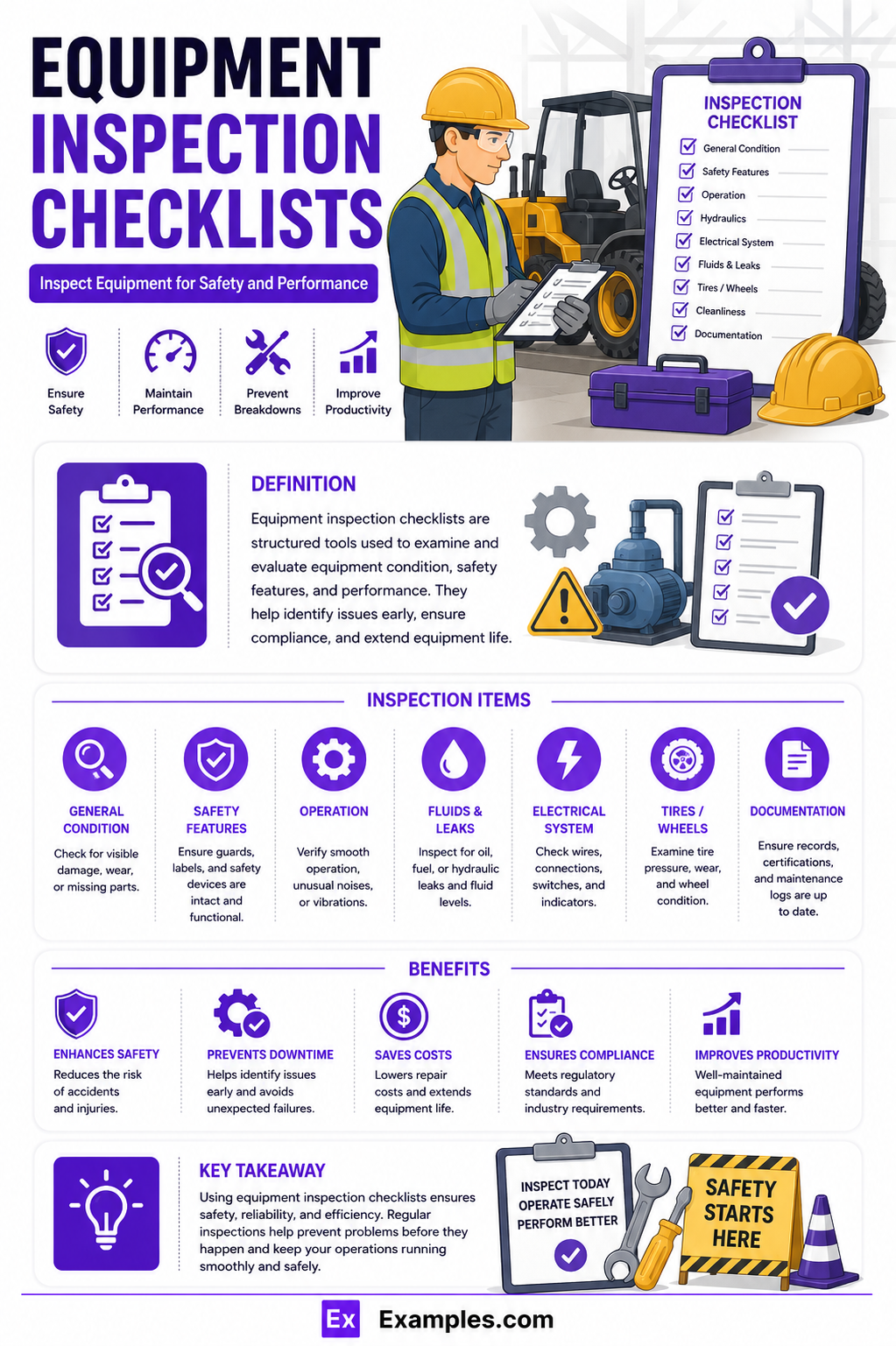 EQUIPMENT INSPECTION CHECKLISTS

Inspect Equipment for Safety and Performance

Ensure Safety
Maintain Performance
Prevent Breakdowns
Improve Productivity

INSPECTION CHECKLIST
General Condition
Safety Features
Operation
Hydraulics
Electrical System
Fluids & Leaks
Tires / Wheels
Cleanliness
Documentation

DEFINITION

Equipment inspection checklists are structured tools used to examine and evaluate equipment condition, safety features, and performance. They help identify issues early, ensure compliance, and extend equipment life.

INSPECTION ITEMS

GENERAL CONDITION
Check for visible damage, wear, or missing parts.

SAFETY FEATURES
Ensure guards, labels, and safety devices are intact and functional.

OPERATION
Verify smooth operation, unusual noises, or vibrations.

FLUIDS & LEAKS
Inspect for oil, fuel, or hydraulic leaks and fluid levels.

ELECTRICAL SYSTEM
Check wires, connections, switches, and indicators.

TIRES / WHEELS
Examine tire pressure, wear, and wheel condition.

DOCUMENTATION
Ensure records, certifications, and maintenance logs are up to date.

BENEFITS

ENHANCES SAFETY
Reduces the risk of accidents and injuries.

PREVENTS DOWNTIME
Helps identify issues early and avoids unexpected failures.

SAVES COSTS
Lowers repair costs and extends equipment life.

ENSURES COMPLIANCE
Meets regulatory standards and industry requirements.

IMPROVES PRODUCTIVITY
Well-maintained equipment performs better and faster.

KEY TAKEAWAY

Using equipment inspection checklists ensures safety, reliability, and efficiency. Regular inspections help prevent problems before they happen and keep your operations running smoothly and safely.

INSPECT TODAY
OPERATE SAFELY
PERFORM BETTER

SAFETY STARTS HERE

Ex Examples.com